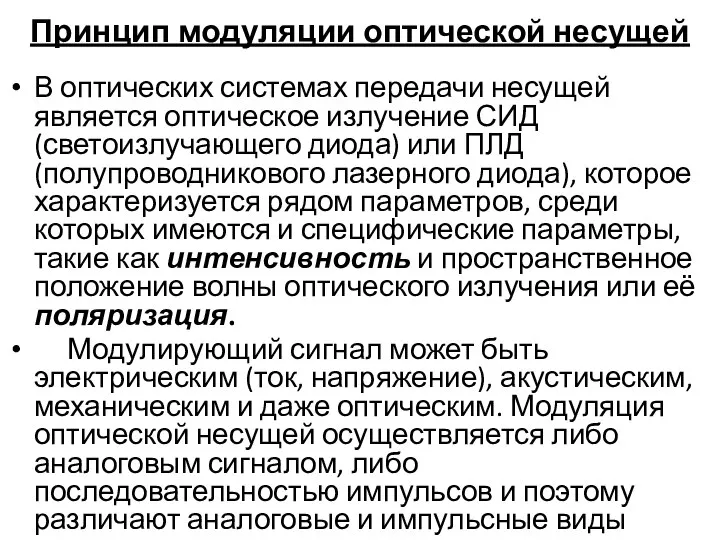 Принцип модуляции оптической несущей

• В оптических системах передачи несущей является оптическое излучение СИД (светоизлучающего диода) или ПЛД (полупроводникового лазерного диода), которое характеризуется рядом параметров, среди которых имеются и специфические параметры, такие как интенсивность и пространственное положение волны оптического излучения или её поляризация.

• Модулирующий сигнал может быть электрическим (ток, напряжение), акустическим, механическим и даже оптическим. Модуляция оптической несущей осуществляется либо аналоговым сигналом, либо последовательностью импульсов и поэтому различают аналоговые и импульсные виды